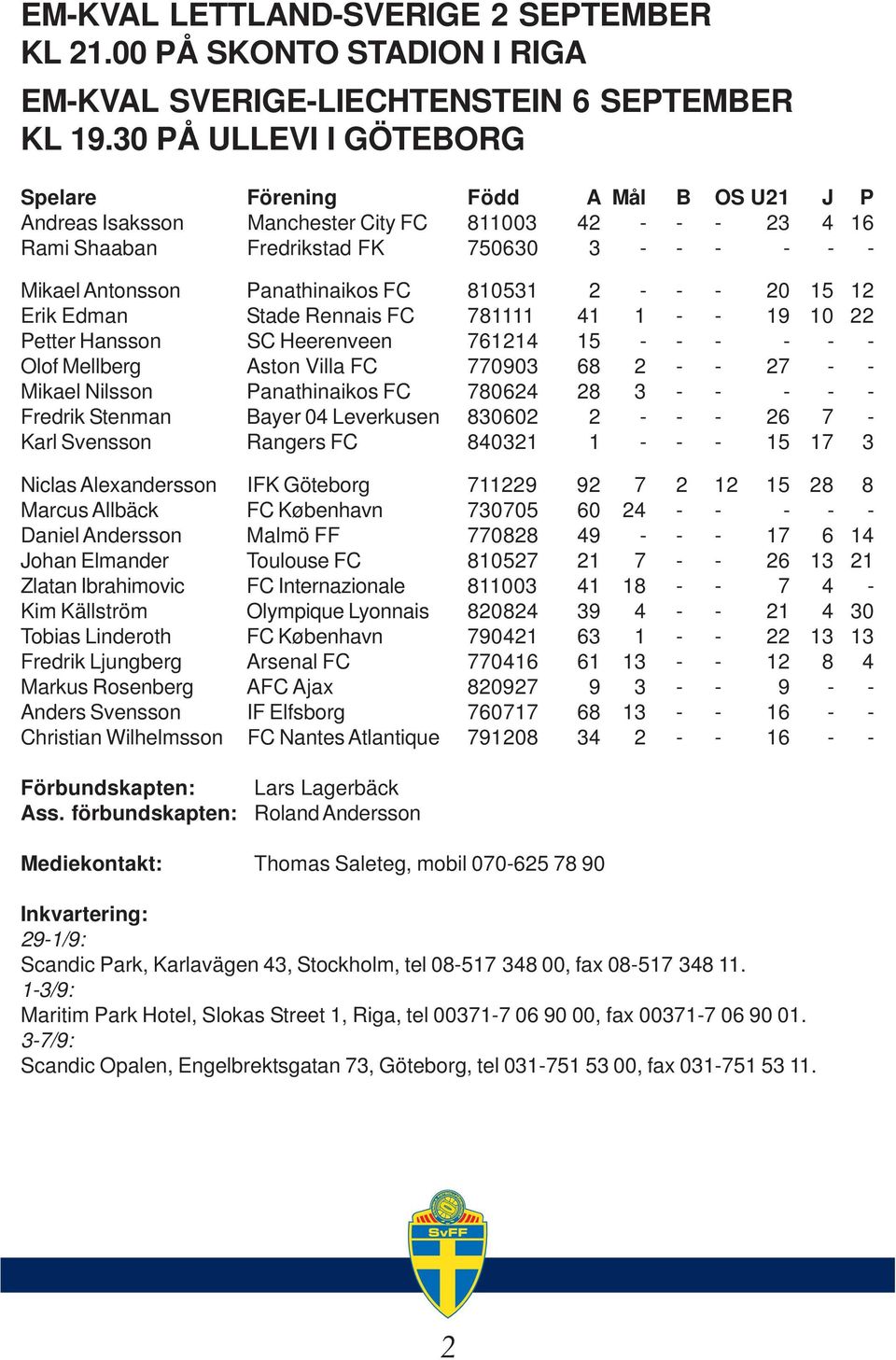 EM-KVAL LETTLAND-SVERIGE 2 SEPTEMBER KL 21.00 PÅ SKONTO STADION I RIGA

EM-KVAL SVERIGE-LIECHTENSTEIN 6 SEPTEMBER KL 19.30 PÅ ULLEVI I GÖTEBORG

| Spelare | Förening | Född | A | Mål | B | OS | U21 | J | P |
|---|---|---|---|---|---|---|---|---|---|
| Andreas Isaksson | Manchester City FC | 811003 | 42 | - | - | - | 23 | 4 | 16 |
| Rami Shaaban | Fredrikstad FK | 750630 | 3 | - | - | - | - | - | - |
| Mikael Antonsson | Panathinaikos FC | 810531 | 2 | - | - | - | 20 | 15 | 12 |
| Erik Edman | Stade Rennais FC | 781111 | 41 | 1 | - | - | 19 | 10 | 22 |
| Petter Hansson | SC Heerenveen | 761214 | 15 | - | - | - | - | - | - |
| Olof Mellberg | Aston Villa FC | 770903 | 68 | 2 | - | - | 27 | - | - |
| Mikael Nilsson | Panathinaikos FC | 780624 | 28 | 3 | - | - | - | - | - |
| Fredrik Stenman | Bayer 04 Leverkusen | 830602 | 2 | - | - | - | 26 | 7 | - |
| Karl Svensson | Rangers FC | 840321 | 1 | - | - | - | 15 | 17 | 3 |
| Niclas Alexandersson | IFK Göteborg | 711229 | 92 | 7 | 2 | 12 | 15 | 28 | 8 |
| Marcus Allbäck | FC København | 730705 | 60 | 24 | - | - | - | - | - |
| Daniel Andersson | Malmö FF | 770828 | 49 | - | - | - | 17 | 6 | 14 |
| Johan Elmander | Toulouse FC | 810527 | 21 | 7 | - | - | 26 | 13 | 21 |
| Zlatan Ibrahimovic | FC Internazionale | 811003 | 41 | 18 | - | - | 7 | 4 | - |
| Kim Källström | Olympique Lyonnais | 820824 | 39 | 4 | - | - | 21 | 4 | 30 |
| Tobias Linderoth | FC København | 790421 | 63 | 1 | - | - | 22 | 13 | 13 |
| Fredrik Ljungberg | Arsenal FC | 770416 | 61 | 13 | - | - | 12 | 8 | 4 |
| Markus Rosenberg | AFC Ajax | 820927 | 9 | 3 | - | - | 9 | - | - |
| Anders Svensson | IF Elfsborg | 760717 | 68 | 13 | - | - | 16 | - | - |
| Christian Wilhelmsson | FC Nantes Atlantique | 791208 | 34 | 2 | - | - | 16 | - | - |

Förbundskapten: Lars Lagerbäck
Ass. förbundskapten: Roland Andersson

Mediekontakt: Thomas Saleteg, mobil 070-625 78 90

Inkvartering:
29-1/9:
Scandic Park, Karlavägen 43, Stockholm, tel 08-517 348 00, fax 08-517 348 11.
1-3/9:
Maritim Park Hotel, Slokas Street 1, Riga, tel 00371-7 06 90 00, fax 00371-7 06 90 01.
3-7/9:
Scandic Opalen, Engelbrektsgatan 73, Göteborg, tel 031-751 53 00, fax 031-751 53 11.

SvFF

2